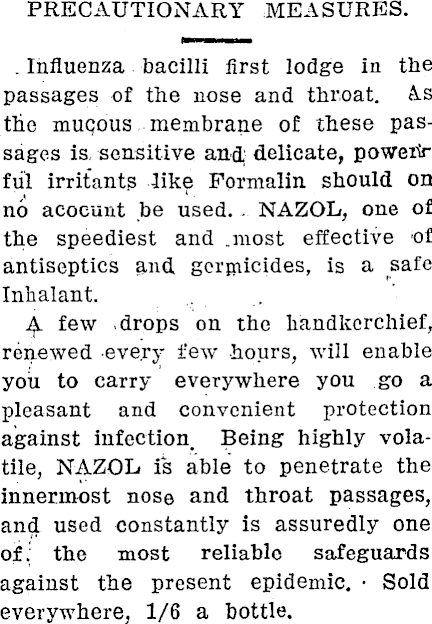 PRECAUTIONARY MEASURES.

Influenza bacilli first lodge in the passages of the nose and throat. As the mucous membrane of these passages is sensitive and delicate, powerful irritants like Formalin should on no acocunt be used. NAZOL, one of the speediest and most effective of antiseptics and germicides, is a safe Inhalant.

A few drops on the handkerchief, renewed every few hours, will enable you to carry everywhere you go a pleasant and convenient protection against infection. Being highly volatile, NAZOL is able to penetrate the innermost nose and throat passages, and used constantly is assuredly one of the most reliable safeguards against the present epidemic. Sold everywhere, 1/6 a bottle.